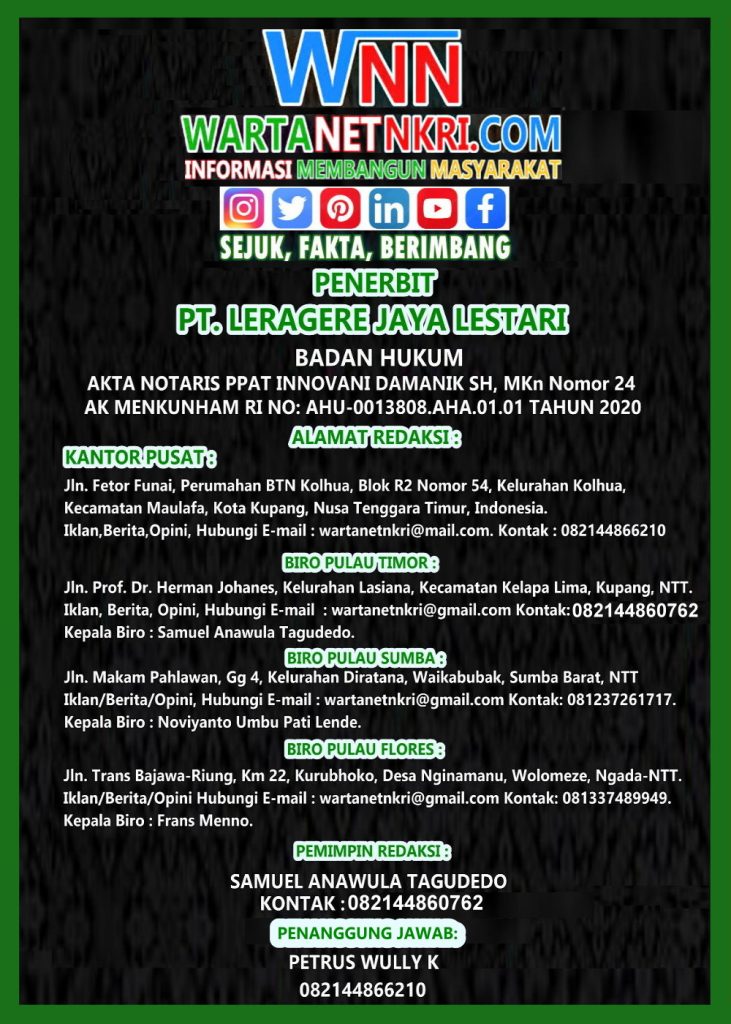 WNN

WARTANETNKRI.COM

INFORMASI MEMBANGUN MASYARAKAT

SEJUK, FAKTA, BERIMBANG

PENERBIT

PT. LERAGERE JAYA LESTARI

BADAN HUKUM

AKTA NOTARIS PPAT INNOVANI DAMANIK SH, MKn Nomor 24

AK MENKUNHAM RI NO: AHU-0013808.AHA.01.01 TAHUN 2020

ALAMAT REDAKSI :

KANTOR PUSAT :

Jln. Fetor Funai, Perumahan BTN Kolhua, Blok R2 Nomor 54, Kelurahan Kolhua, Kecamatan Maulafa, Kota Kupang, Nusa Tenggara Timur, Indonesia.

Iklan,Berita,Opini, Hubungi E-mail : wartanetnkri@mail.com. Kontak : 082144866210

BIRO PULAU TIMOR :

Jln. Prof. Dr. Herman Johanes, Kelurahan Lasiana, Kecamatan Kelapa Lima, Kupang, NTT.

Iklan, Berita, Opini, Hubungi E-mail : wartanetnkri@gmail.com Kontak:082144860762

Kepala Biro : Samuel Anawula Tagudedo.

BIRO PULAU SUMBA :

Jln. Makam Pahlawan, Gg 4, Kelurahan Diratana, Waikabubak, Sumba Barat, NTT

Iklan/Berita/Opini, Hubungi E-mail : wartanetnkri@gmail.com Kontak: 081237261717.

Kepala Biro : Noviyanto Umbu Pati Lende.

BIRO PULAU FLORES :

Jln. Trans Bajawa-Riung, Km 22, Kurubhoko, Desa Nginamanu, Wolomeze, Ngada-NTT.

Iklan/Berita/Opini Hubungi E-mail : wartanetnkri@gmail.com Kontak: 081337489949.

Kepala Biro : Frans Menno.

PEMIMPIN REDAKSI :

SAMUEL ANAWULA TAGUDEDO

KONTAK :082144860762

PENANGGUNG JAWAB:

PETRUS WULLY K

082144866210